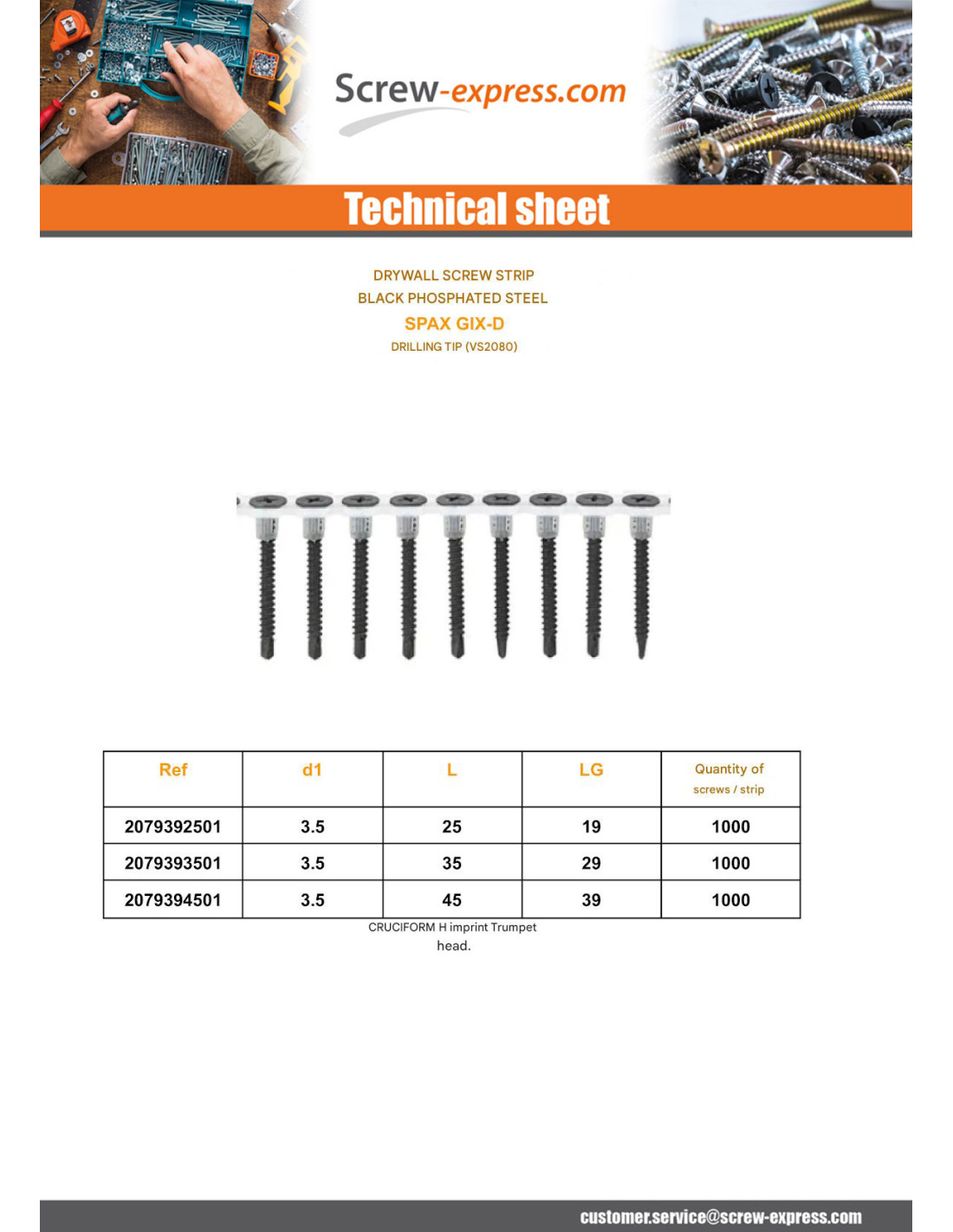 Screw-express.com

Technical sheet

DRYWALL SCREW STRIP
BLACK PHOSPHATED STEEL
SPAX GIX-D
DRILLING TIP (VS2080)

| Ref | d1 | L | LG | Quantity of screws / strip |
|---|---|---|---|---|
| 2079392501 | 3.5 | 25 | 19 | 1000 |
| 2079393501 | 3.5 | 35 | 29 | 1000 |
| 2079394501 | 3.5 | 45 | 39 | 1000 |

CRUCIFORM H imprint Trumpet head.

customer.service@screw-express.com